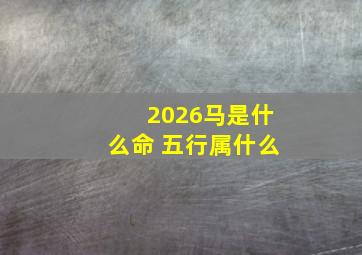 2026马是什么命 五行属什么